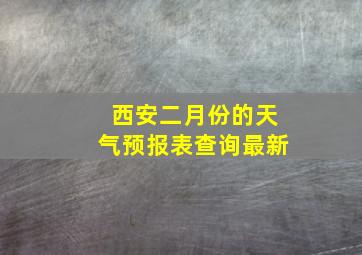 西安二月份的天气预报表查询最新